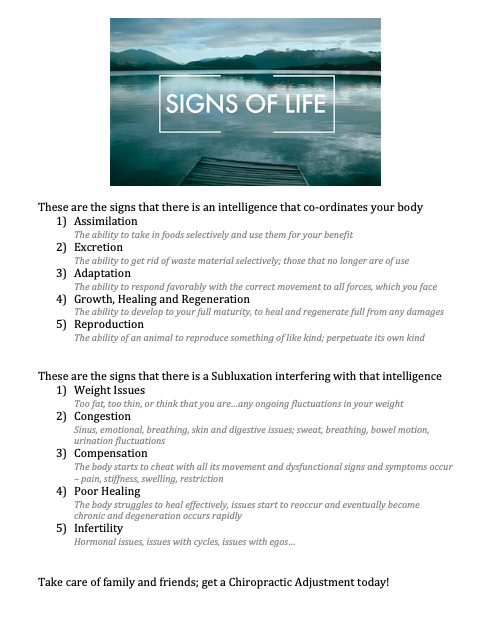 SIGNS OF LIFE

These are the signs that there is an intelligence that co-ordinates your body

1) Assimilation
The ability to take in foods selectively and use them for your benefit
2) Excretion
The ability to get rid of waste material selectively; those that no longer are of use
3) Adaptation
The ability to respond favorably with the correct movement to all forces, which you face
4) Growth, Healing and Regeneration
The ability to develop to your full maturity, to heal and regenerate full from any damages
5) Reproduction
The ability of an animal to reproduce something of like kind; perpetuate its own kind

These are the signs that there is a Subluxation interfering with that intelligence

1) Weight Issues
Too fat, too thin, or think that you are…any ongoing fluctuations in your weight
2) Congestion
Sinus, emotional, breathing, skin and digestive issues; sweat, breathing, bowel motion, urination fluctuations
3) Compensation
The body starts to cheat with all its movement and dysfunctional signs and symptoms occur – pain, stiffness, swelling, restriction
4) Poor Healing
The body struggles to heal effectively, issues start to reoccur and eventually become chronic and degeneration occurs rapidly
5) Infertility
Hormonal issues, issues with cycles, issues with egos…

Take care of family and friends; get a Chiropractic Adjustment today!